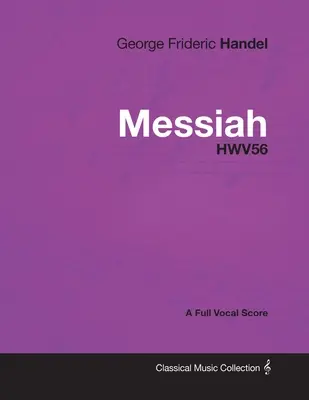 George Frideric Handel

Messiah

HWV56

A Full Vocal Score

Classical Music Collection